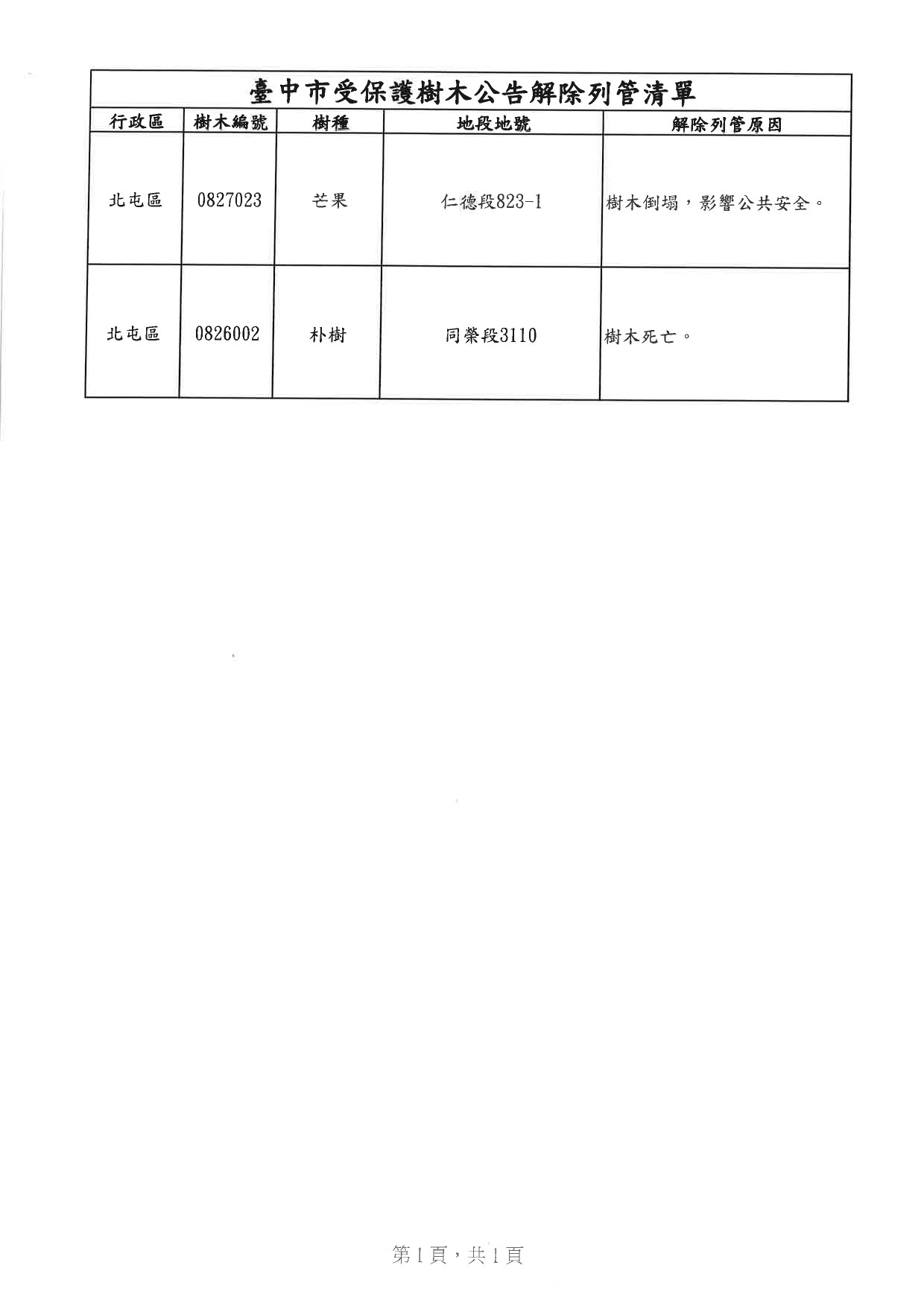 臺中市受保護樹木公告解除列管清單

| 行政區 | 樹木編號 | 樹種 | 地段地號 | 解除列管原因 |
|---|---|---|---|---|
| 北屯區 | 0827023 | 芒果 | 仁德段823-1 | 樹木倒塌，影響公共安全。 |
| 北屯區 | 0826002 | 朴樹 | 同榮段3110 | 樹木死亡。 |

第1頁，共1頁